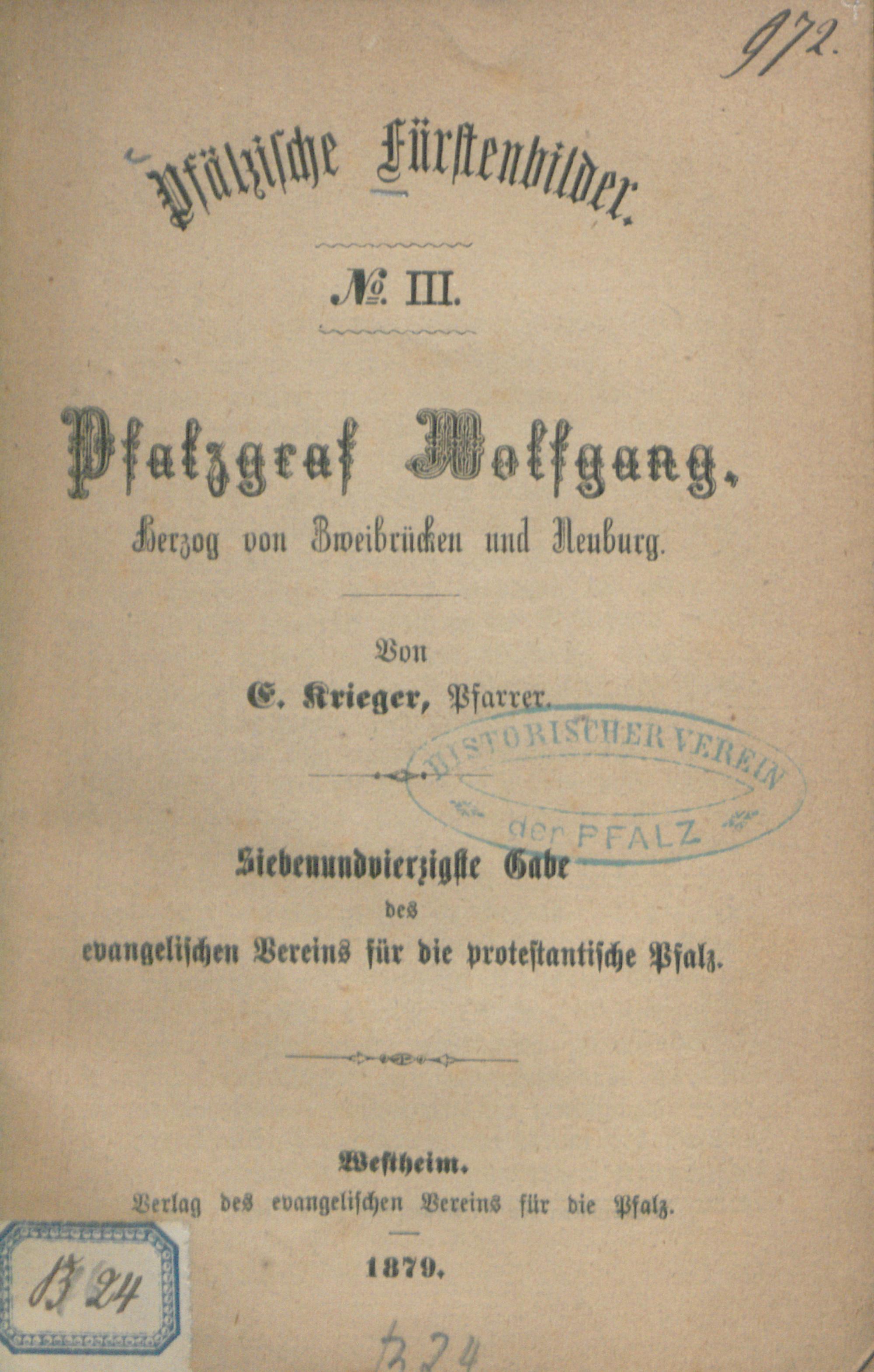 972.

Pfälzische Fürstenbilder.

№ III.

Pfalzgraf Wolfgang,

Herzog von Zweibrücken und Neuburg.

Von

E. Krieger, Pfarrer.

HISTORISCHER VEREIN der PFALZ

Siebenundvierzigste Gabe

des

evangelischen Vereins für die protestantische Pfalz.

Westheim.

Verlag des evangelischen Vereins für die Pfalz.

1879.

B 24

B 24